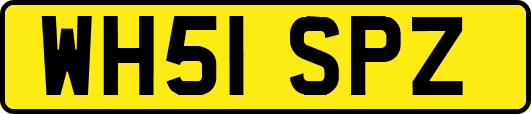 WH51 SPZ